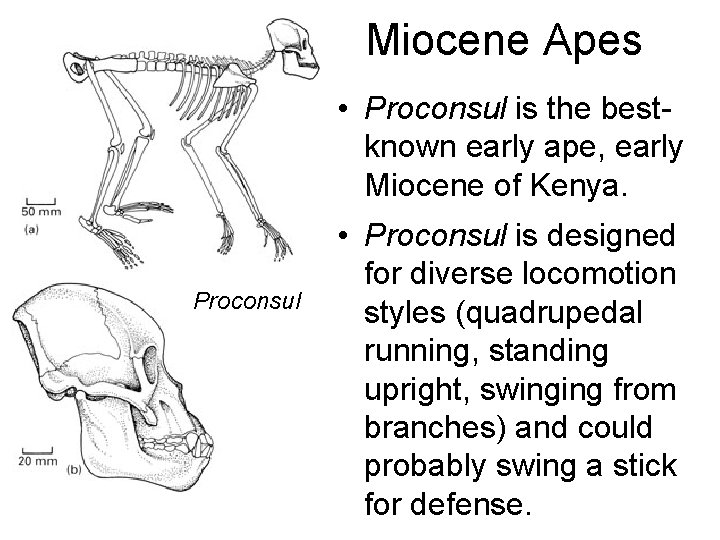 Miocene Apes

50 mm
(a)

Proconsul

20 mm
(b)

• Proconsul is the best-known early ape, early Miocene of Kenya.
• Proconsul is designed for diverse locomotion styles (quadrupedal running, standing upright, swinging from branches) and could probably swing a stick for defense.